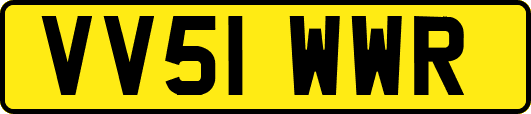 VV51 WWR